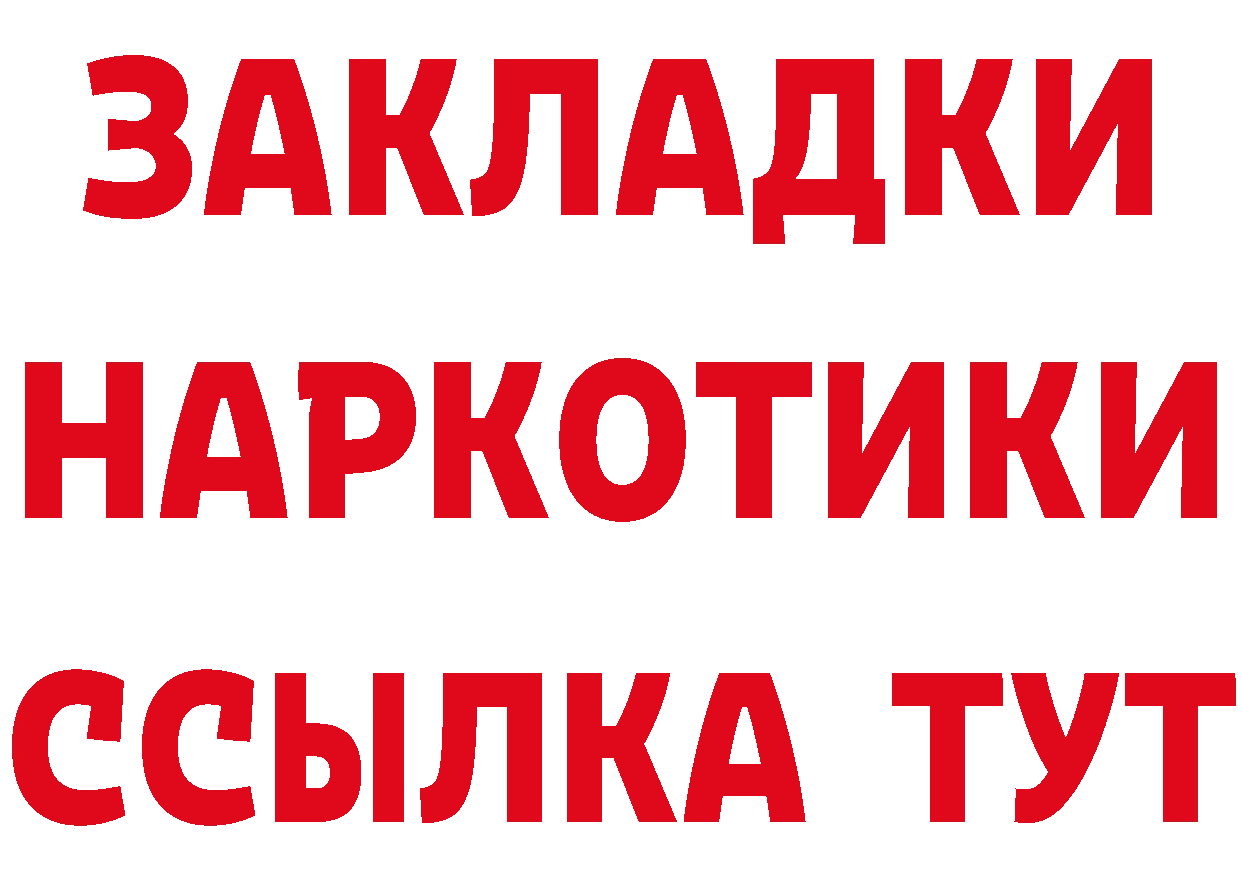 ЗАКЛАДКИ
НАРКОТИКИ
ССЫЛКА ТУТ